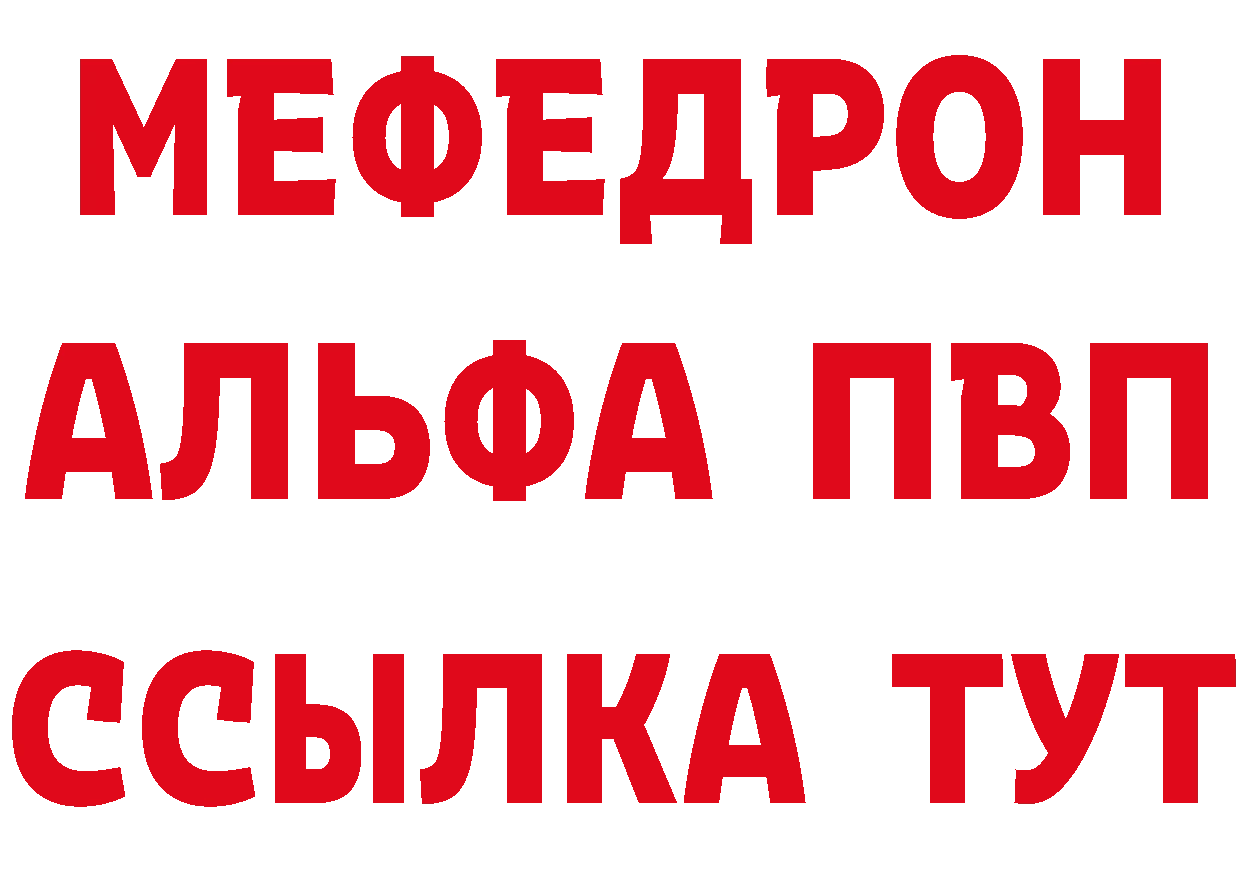 МЕФЕДРОН
АЛЬФА ПВП
ССЫЛКА ТУТ